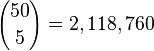 $\binom{50}{5} = 2,118,760$